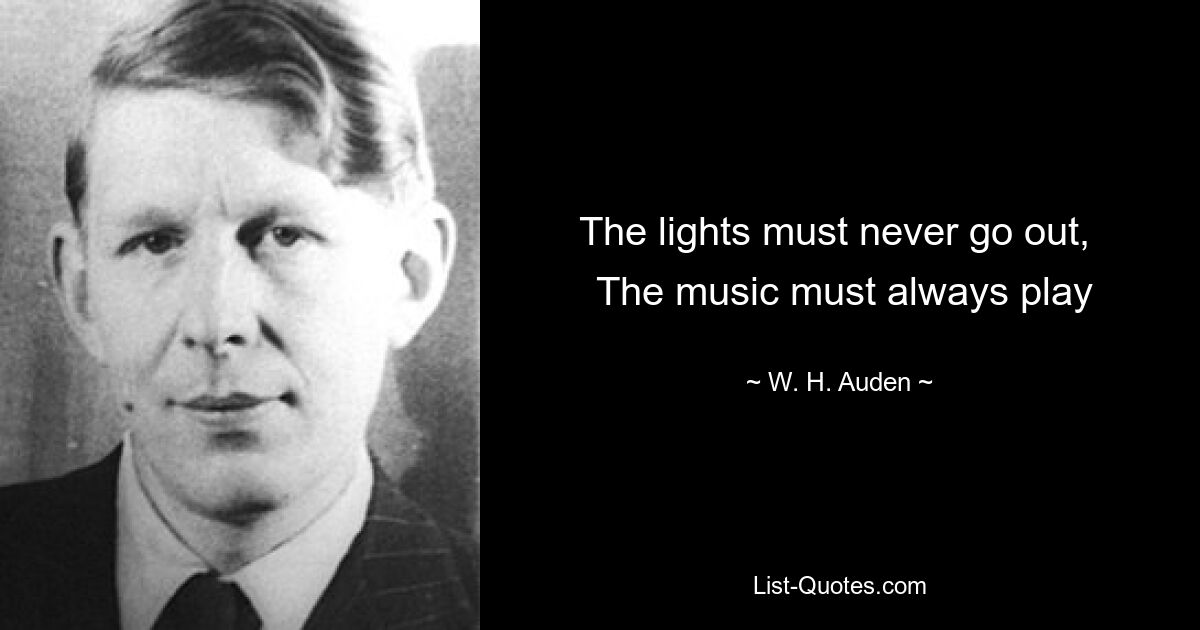 The lights must never go out,
The music must always play

~ W. H. Auden ~

List-Quotes.com